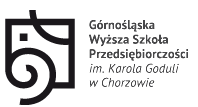 Górnośląska
Wyższa Szkoła
Przedsiębiorczości
im. Karola Goduli
w Chorzowie